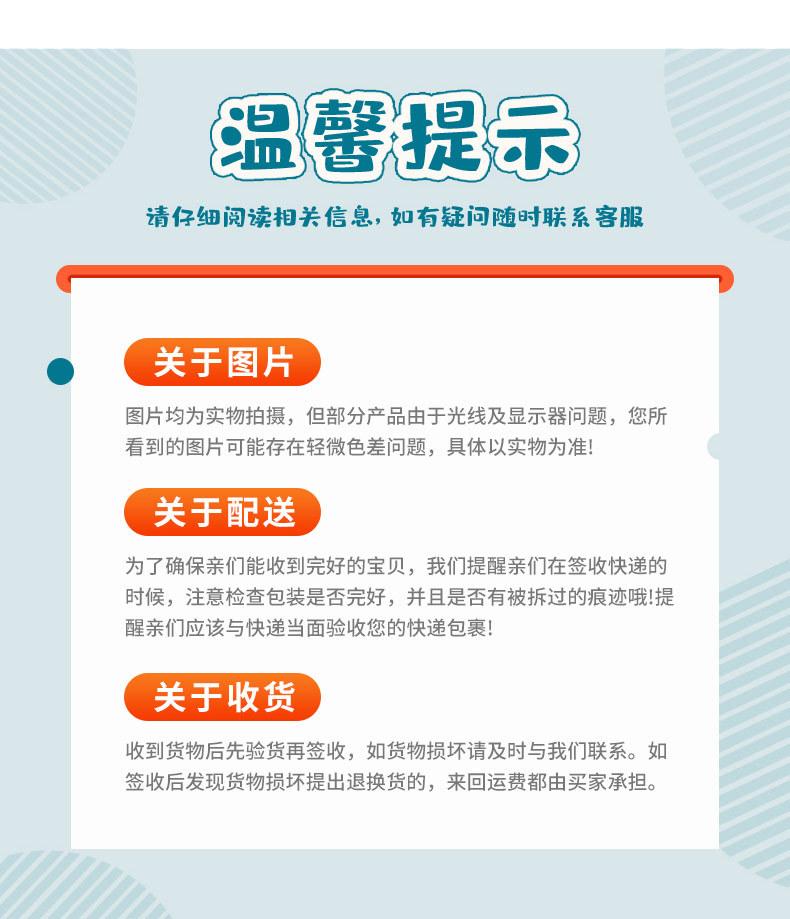 温馨提示

请仔细阅读相关信息，如有疑问随时联系客服

关于图片

图片均为实物拍摄，但部分产品由于光线及显示器问题，您所看到的图片可能存在轻微色差问题，具体以实物为准!

关于配送

为了确保亲们能收到完好的宝贝，我们提醒亲们在签收快递的时候，注意检查包装是否完好，并且是否有被拆过的痕迹哦!提醒亲们应该与快递当面验收您的快递包裹!

关于收货

收到货物后先验货再签收，如货物损坏请及时与我们联系。如签收后发现货物损坏提出退换货的，来回运费都由买家承担。